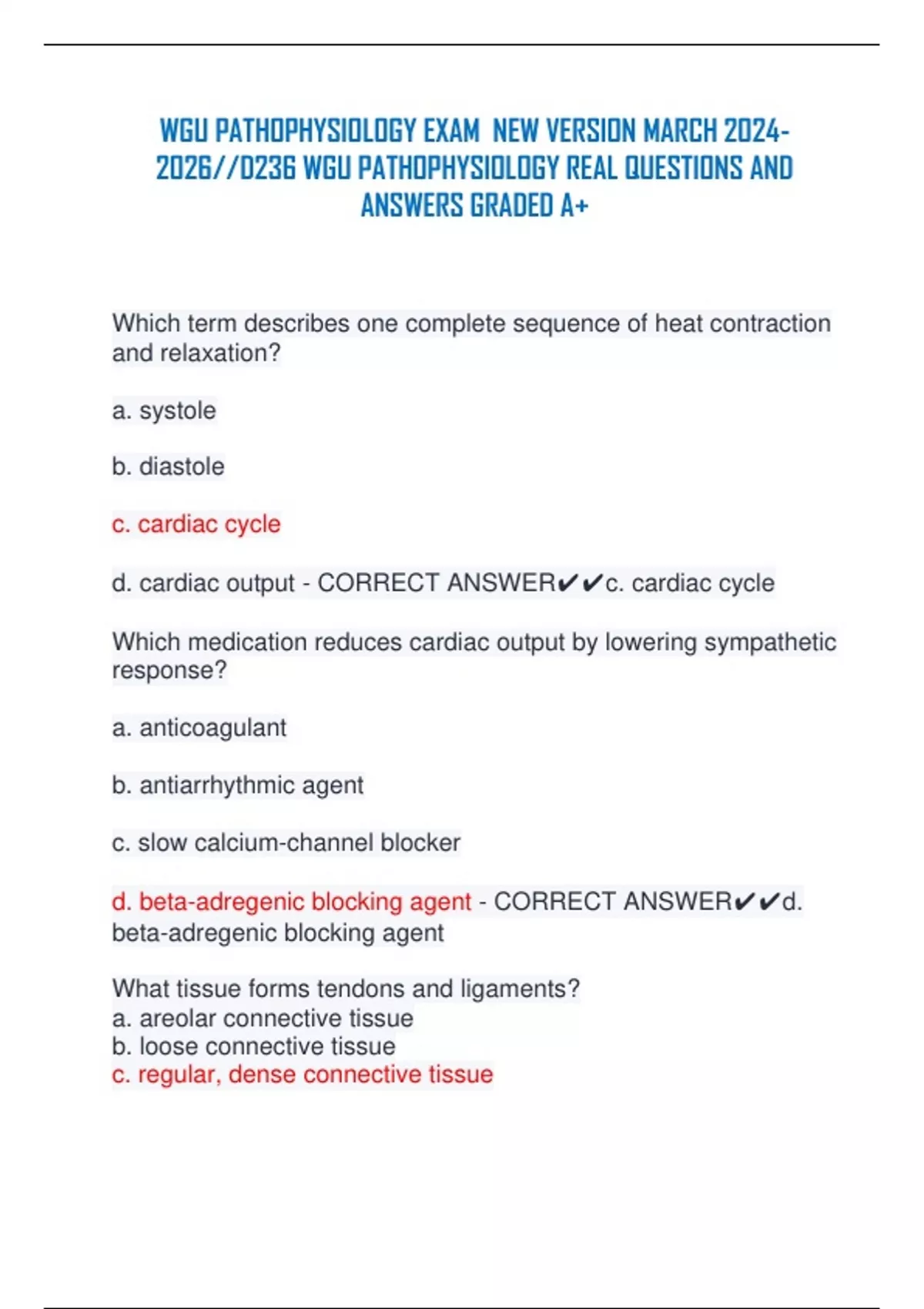 WGU PATHOPHYSIOLOGY EXAM NEW VERSION MARCH 2024-2026//D236 WGU PATHOPHYSIOLOGY REAL QUESTIONS AND ANSWERS GRADED A+

Which term describes one complete sequence of heat contraction and relaxation?

a. systole

b. diastole

c. cardiac cycle

d. cardiac output - CORRECT ANSWER✔✔c. cardiac cycle

Which medication reduces cardiac output by lowering sympathetic response?

a. anticoagulant

b. antiarrhythmic agent

c. slow calcium-channel blocker

d. beta-adregenic blocking agent - CORRECT ANSWER✔✔d. beta-adregenic blocking agent

What tissue forms tendons and ligaments?
a. areolar connective tissue
b. loose connective tissue
c. regular, dense connective tissue